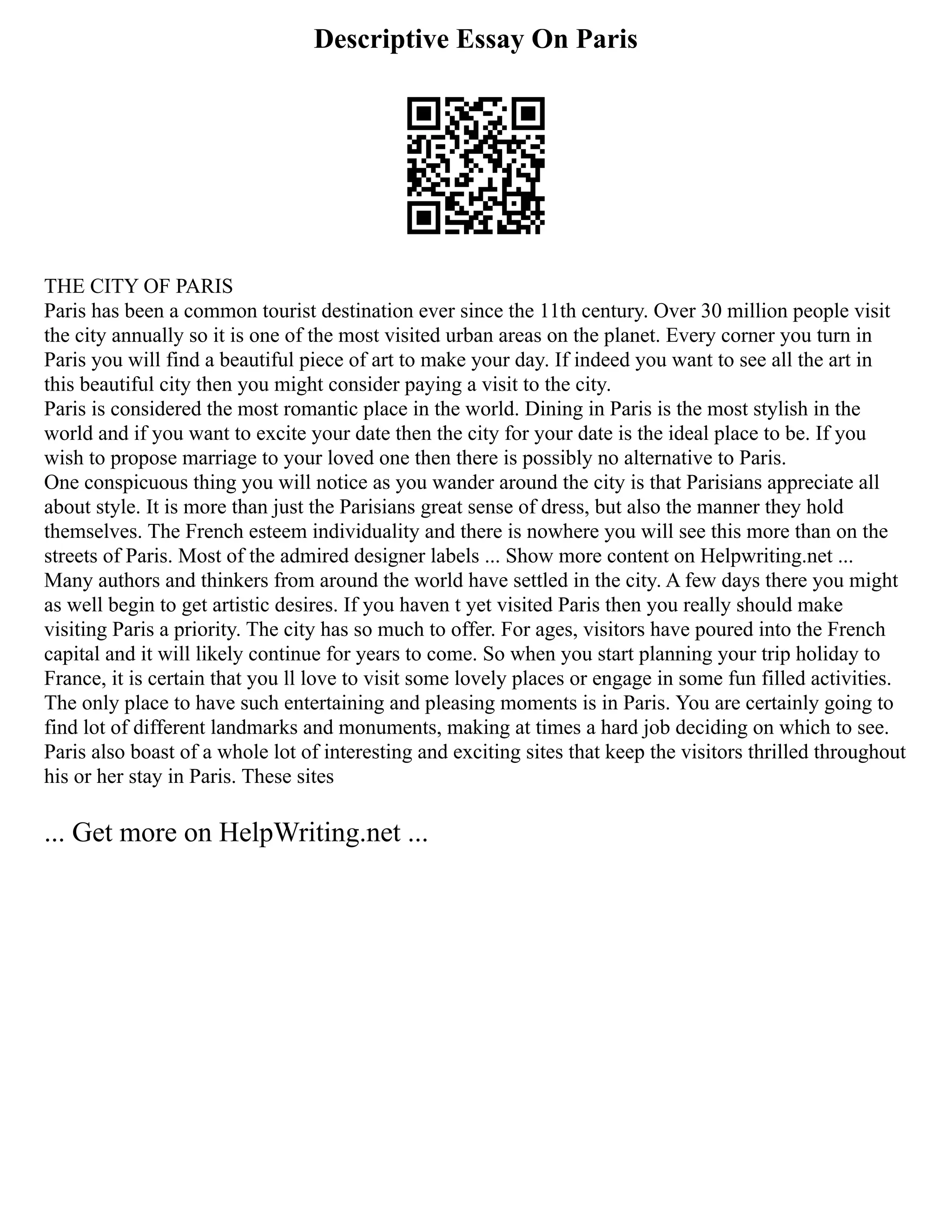 Descriptive Essay On Paris

THE CITY OF PARIS
Paris has been a common tourist destination ever since the 11th century. Over 30 million people visit the city annually so it is one of the most visited urban areas on the planet. Every corner you turn in Paris you will find a beautiful piece of art to make your day. If indeed you want to see all the art in this beautiful city then you might consider paying a visit to the city.
Paris is considered the most romantic place in the world. Dining in Paris is the most stylish in the world and if you want to excite your date then the city for your date is the ideal place to be. If you wish to propose marriage to your loved one then there is possibly no alternative to Paris.
One conspicuous thing you will notice as you wander around the city is that Parisians appreciate all about style. It is more than just the Parisians great sense of dress, but also the manner they hold themselves. The French esteem individuality and there is nowhere you will see this more than on the streets of Paris. Most of the admired designer labels ... Show more content on Helpwriting.net ...
Many authors and thinkers from around the world have settled in the city. A few days there you might as well begin to get artistic desires. If you haven t yet visited Paris then you really should make visiting Paris a priority. The city has so much to offer. For ages, visitors have poured into the French capital and it will likely continue for years to come. So when you start planning your trip holiday to France, it is certain that you ll love to visit some lovely places or engage in some fun filled activities. The only place to have such entertaining and pleasing moments is in Paris. You are certainly going to find lot of different landmarks and monuments, making at times a hard job deciding on which to see. Paris also boast of a whole lot of interesting and exciting sites that keep the visitors thrilled throughout his or her stay in Paris. These sites

... Get more on HelpWriting.net ...